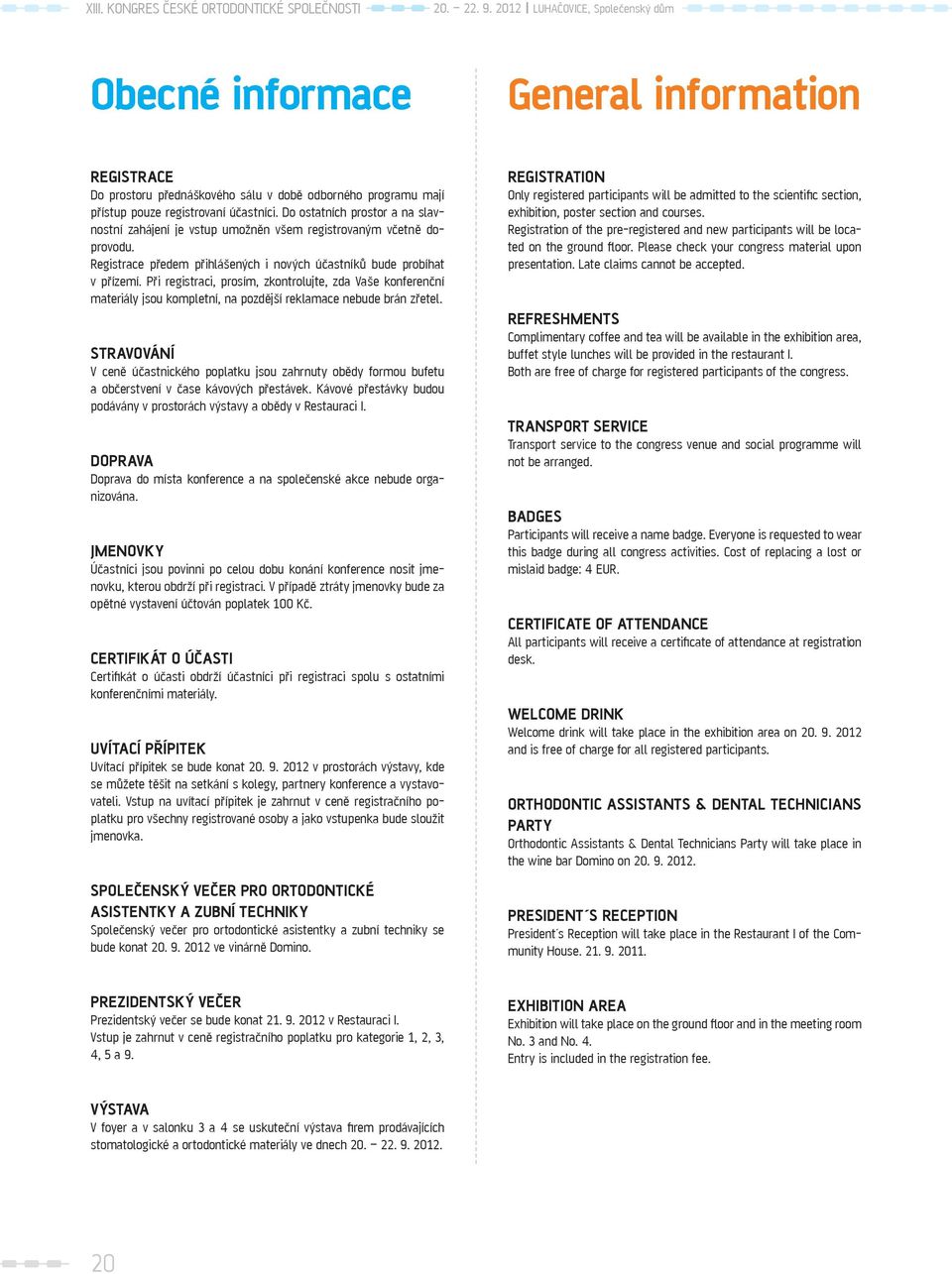 XIII. KONGRES ČESKÉ ORTODONTICKÉ SPOLEČNOSTI 20. – 22. 9. 2012 | LUHAČOVICE, Společenský dům

Obecné informace

REGISTRACE
Do prostoru přednáškového sálu v době odborného programu mají přístup pouze registrovaní účastníci. Do ostatních prostor a na slavnostní zahájení je vstup umožněn všem registrovaným včetně doprovodu.
Registrace předem přihlášených i nových účastníků bude probíhat v přízemí. Při registraci, prosím, zkontrolujte, zda Vaše konferenční materiály jsou kompletní, na pozdější reklamace nebude brán zřetel.

STRAVOVÁNÍ
V ceně účastnického poplatku jsou zahrnuty obědy formou bufetu a občerstvení v čase kávových přestávek. Kávové přestávky budou podávány v prostorách výstavy a obědy v Restauraci I.

DOPRAVA
Doprava do místa konference a na společenské akce nebude organizována.

JMENOVKY
Účastníci jsou povinni po celou dobu konání konference nosit jmenovku, kterou obdrží při registraci. V případě ztráty jmenovky bude za opětné vystavení účtován poplatek 100 Kč.

CERTIFIKÁT O ÚČASTI
Certifikát o účasti obdrží účastníci při registraci spolu s ostatními konferenčními materiály.

UVÍTACÍ PŘÍPITEK
Uvítací přípitek se bude konat 20. 9. 2012 v prostorách výstavy, kde se můžete těšit na setkání s kolegy, partnery konference a vystavovateli. Vstup na uvítací přípitek je zahrnut v ceně registračního poplatku pro všechny registrované osoby a jako vstupenka bude sloužit jmenovka.

SPOLEČENSKÝ VEČER PRO ORTODONTICKÉ ASISTENTKY A ZUBNÍ TECHNIKY
Společenský večer pro ortodontické asistentky a zubní techniky se bude konat 20. 9. 2012 ve vinárně Domino.

PREZIDENTSKÝ VEČER
Prezidentský večer se bude konat 21. 9. 2012 v Restauraci I.
Vstup je zahrnut v ceně registračního poplatku pro kategorie 1, 2, 3, 4, 5 a 9.

VÝSTAVA
V foyer a v salonku 3 a 4 se uskuteční výstava firem prodávajících stomatologické a ortodontické materiály ve dnech 20. – 22. 9. 2012.

General information

REGISTRATION
Only registered participants will be admitted to the scientific section, exhibition, poster section and courses.
Registration of the pre-registered and new participants will be located on the ground floor. Please check your congress material upon presentation. Late claims cannot be accepted.

REFRESHMENTS
Complimentary coffee and tea will be available in the exhibition area, buffet style lunches will be provided in the restaurant I.
Both are free of charge for registered participants of the congress.

TRANSPORT SERVICE
Transport service to the congress venue and social programme will not be arranged.

BADGES
Participants will receive a name badge. Everyone is requested to wear this badge during all congress activities. Cost of replacing a lost or mislaid badge: 4 EUR.

CERTIFICATE OF ATTENDANCE
All participants will receive a certificate of attendance at registration desk.

WELCOME DRINK
Welcome drink will take place in the exhibition area on 20. 9. 2012 and is free of charge for all registered participants.

ORTHODONTIC ASSISTANTS & DENTAL TECHNICIANS PARTY
Orthodontic Assistants & Dental Technicians Party will take place in the wine bar Domino on 20. 9. 2012.

PRESIDENT´S RECEPTION
President´s Reception will take place in the Restaurant I of the Community House. 21. 9. 2011.

EXHIBITION AREA
Exhibition will take place on the ground floor and in the meeting room No. 3 and No. 4.
Entry is included in the registration fee.

20